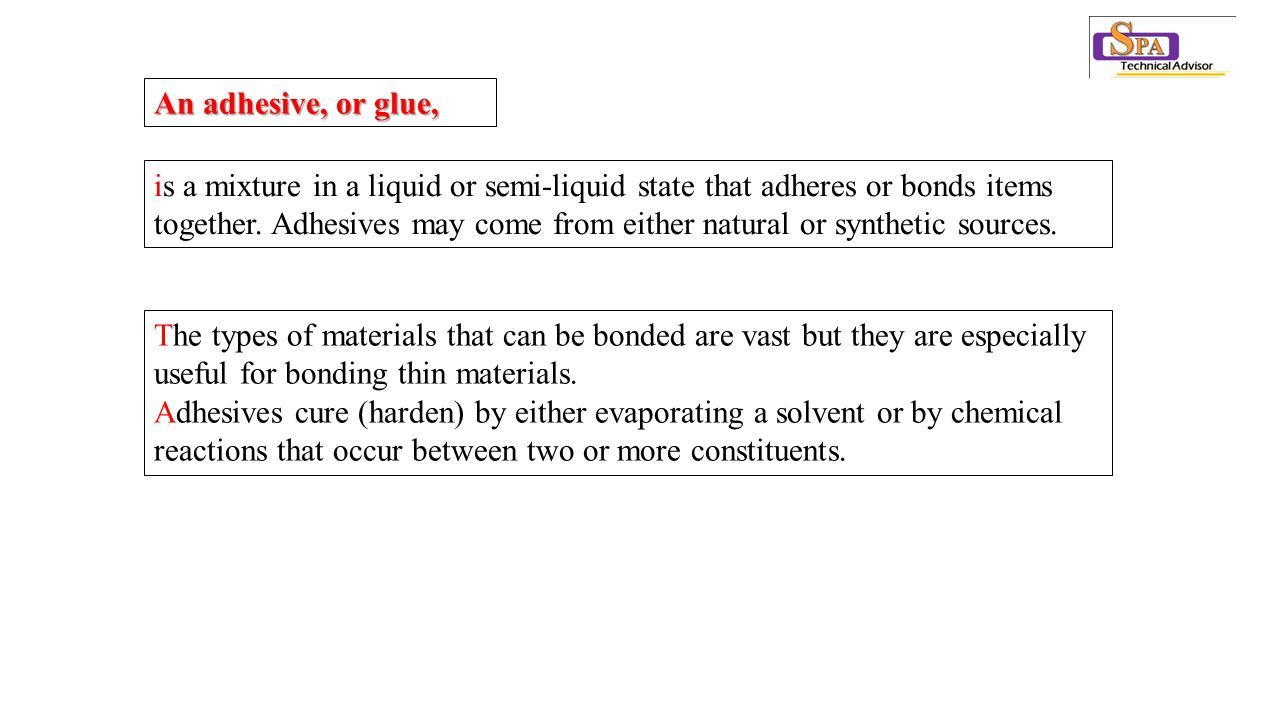 SPA
Technical Advisor

An adhesive, or glue,

is a mixture in a liquid or semi-liquid state that adheres or bonds items together. Adhesives may come from either natural or synthetic sources.

The types of materials that can be bonded are vast but they are especially useful for bonding thin materials.
Adhesives cure (harden) by either evaporating a solvent or by chemical reactions that occur between two or more constituents.